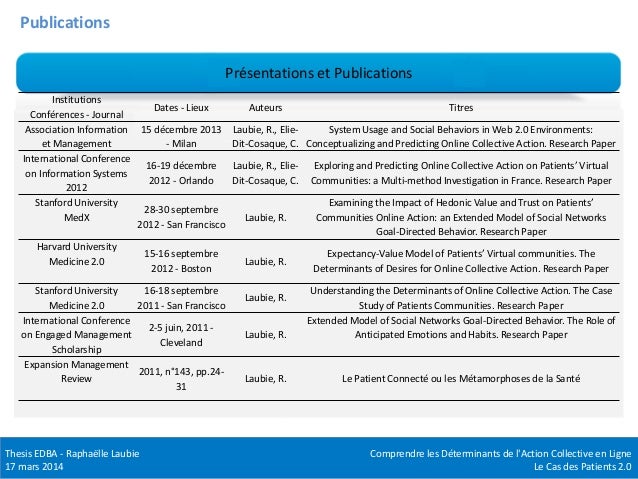 Publications

Présentations et Publications

| Institutions Conférences - Journal | Dates - Lieux | Auteurs | Titres |
|---|---|---|---|
| Association Information et Management | 15 décembre 2013 - Milan | Laubie, R., Elie-Dit-Cosaque, C. | System Usage and Social Behaviors in Web 2.0 Environments: Conceptualizing and Predicting Online Collective Action. Research Paper |
| International Conference on Information Systems 2012 | 16-19 décembre 2012 - Orlando | Laubie, R., Elie-Dit-Cosaque, C. | Exploring and Predicting Online Collective Action on Patients' Virtual Communities: a Multi-method Investigation in France. Research Paper |
| Stanford University MedX | 28-30 septembre 2012 - San Francisco | Laubie, R. | Examining the Impact of Hedonic Value and Trust on Patients' Communities Online Action: an Extended Model of Social Networks Goal-Directed Behavior. Research Paper |
| Harvard University Medicine 2.0 | 15-16 septembre 2012 - Boston | Laubie, R. | Expectancy-Value Model of Patients' Virtual communities. The Determinants of Desires for Online Collective Action. Research Paper |
| Stanford University Medicine 2.0 | 16-18 septembre 2011 - San Francisco | Laubie, R. | Understanding the Determinants of Online Collective Action. The Case Study of Patients Communities. Research Paper |
| International Conference on Engaged Management Scholarship | 2-5 juin, 2011 - Cleveland | Laubie, R. | Extended Model of Social Networks Goal-Directed Behavior. The Role of Anticipated Emotions and Habits. Research Paper |
| Expansion Management Review | 2011, n°143, pp.24-31 | Laubie, R. | Le Patient Connecté ou les Métamorphoses de la Santé |

Thesis EDBA - Raphaëlle Laubie
17 mars 2014

Comprendre les Déterminants de l'Action Collective en Ligne
Le Cas des Patients 2.0